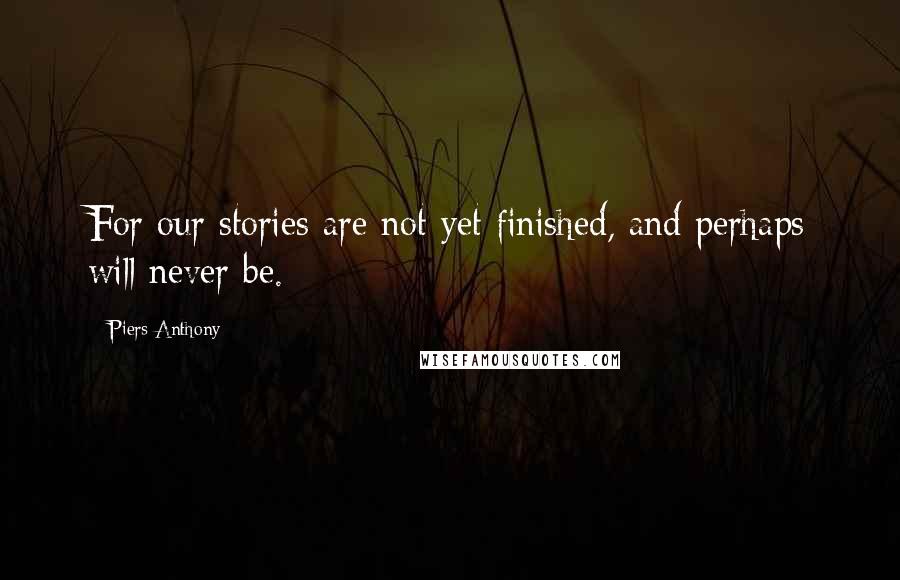 For our stories are not yet finished, and perhaps will never be.

Piers Anthony

WISEFAMOUSQUOTES.COM